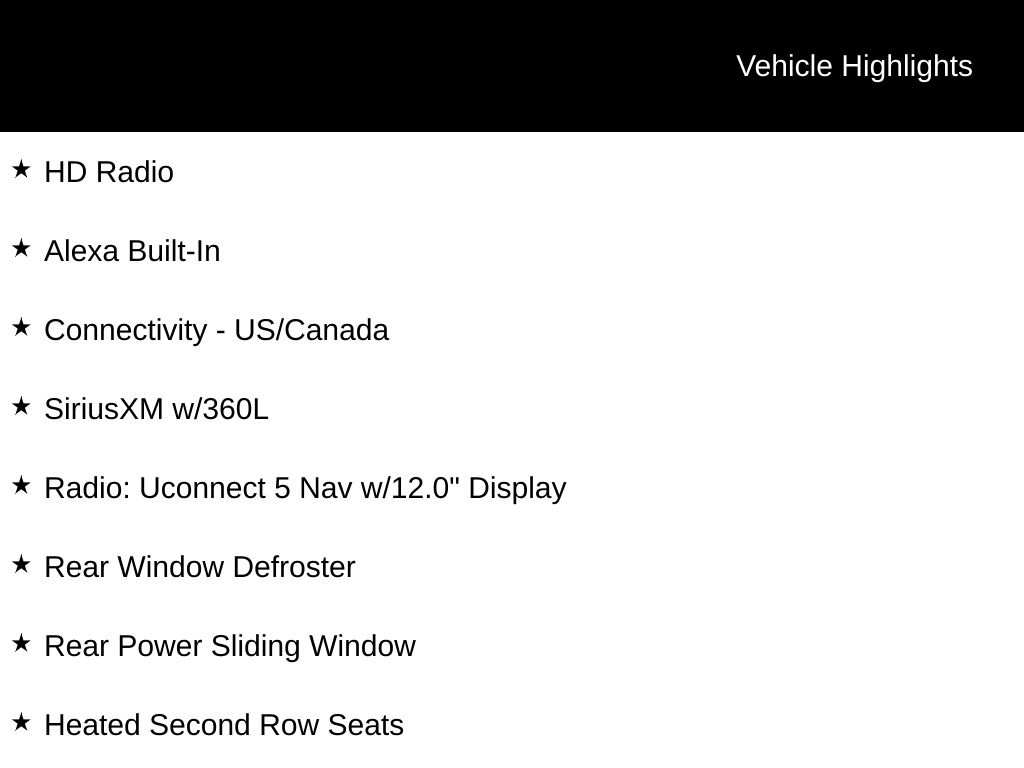 Vehicle Highlights

★ HD Radio

★ Alexa Built-In

★ Connectivity - US/Canada

★ SiriusXM w/360L

★ Radio: Uconnect 5 Nav w/12.0" Display

★ Rear Window Defroster

★ Rear Power Sliding Window

★ Heated Second Row Seats